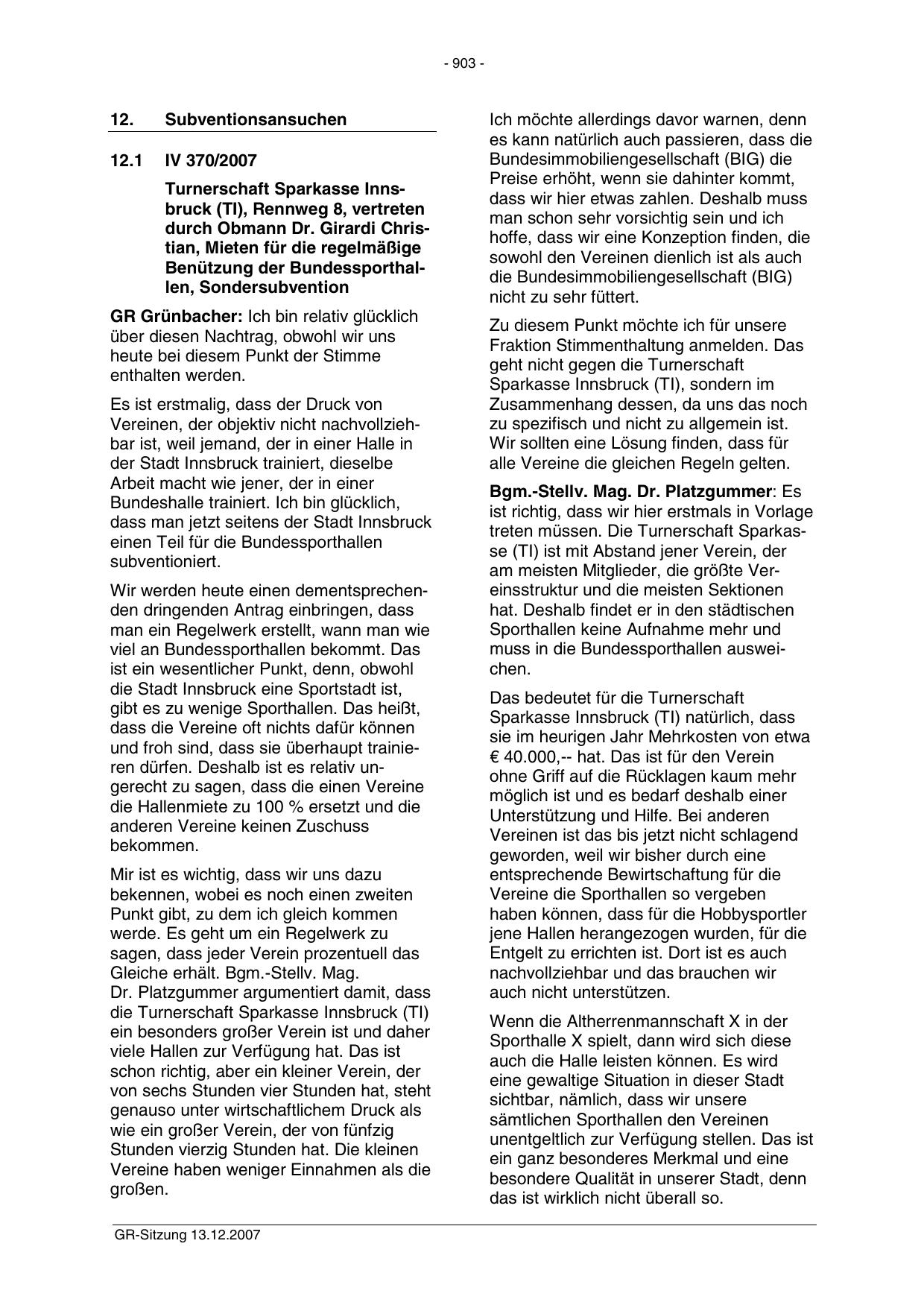 - 903 -

12. Subventionsansuchen

12.1 IV 370/2007

Turnerschaft Sparkasse Innsbruck (TI), Rennweg 8, vertreten durch Obmann Dr. Girardi Christian, Mieten für die regelmäßige Benützung der Bundessporthallen, Sondersubvention

GR Grünbacher: Ich bin relativ glücklich über diesen Nachtrag, obwohl wir uns heute bei diesem Punkt der Stimme enthalten werden.

Es ist erstmalig, dass der Druck von Vereinen, der objektiv nicht nachvollziehbar ist, weil jemand, der in einer Halle in der Stadt Innsbruck trainiert, dieselbe Arbeit macht wie jener, der in einer Bundeshalle trainiert. Ich bin glücklich, dass man jetzt seitens der Stadt Innsbruck einen Teil für die Bundessporthallen subventioniert.

Wir werden heute einen dementsprechenden dringenden Antrag einbringen, dass man ein Regelwerk erstellt, wann man wie viel an Bundessporthallen bekommt. Das ist ein wesentlicher Punkt, denn, obwohl die Stadt Innsbruck eine Sportstadt ist, gibt es zu wenige Sporthallen. Das heißt, dass die Vereine oft nichts dafür können und froh sind, dass sie überhaupt trainieren dürfen. Deshalb ist es relativ ungerecht zu sagen, dass die einen Vereine die Hallenmiete zu 100 % ersetzt und die anderen Vereine keinen Zuschuss bekommen.

Mir ist es wichtig, dass wir uns dazu bekennen, wobei es noch einen zweiten Punkt gibt, zu dem ich gleich kommen werde. Es geht um ein Regelwerk zu sagen, dass jeder Verein prozentuell das Gleiche erhält. Bgm.-Stellv. Mag. Dr. Platzgummer argumentiert damit, dass die Turnerschaft Sparkasse Innsbruck (TI) ein besonders großer Verein ist und daher viele Hallen zur Verfügung hat. Das ist schon richtig, aber ein kleiner Verein, der von sechs Stunden vier Stunden hat, steht genauso unter wirtschaftlichem Druck als wie ein großer Verein, der von fünfzig Stunden vierzig Stunden hat. Die kleinen Vereine haben weniger Einnahmen als die großen.

Ich möchte allerdings davor warnen, denn es kann natürlich auch passieren, dass die Bundesimmobiliengesellschaft (BIG) die Preise erhöht, wenn sie dahinter kommt, dass wir hier etwas zahlen. Deshalb muss man schon sehr vorsichtig sein und ich hoffe, dass wir eine Konzeption finden, die sowohl den Vereinen dienlich ist als auch die Bundesimmobiliengesellschaft (BIG) nicht zu sehr füttert.

Zu diesem Punkt möchte ich für unsere Fraktion Stimmenthaltung anmelden. Das geht nicht gegen die Turnerschaft Sparkasse Innsbruck (TI), sondern im Zusammenhang dessen, da uns das noch zu spezifisch und nicht zu allgemein ist. Wir sollten eine Lösung finden, dass für alle Vereine die gleichen Regeln gelten.

Bgm.-Stellv. Mag. Dr. Platzgummer: Es ist richtig, dass wir hier erstmals in Vorlage treten müssen. Die Turnerschaft Sparkasse (TI) ist mit Abstand jener Verein, der am meisten Mitglieder, die größte Vereinsstruktur und die meisten Sektionen hat. Deshalb findet er in den städtischen Sporthallen keine Aufnahme mehr und muss in die Bundessporthallen ausweichen.

Das bedeutet für die Turnerschaft Sparkasse Innsbruck (TI) natürlich, dass sie im heurigen Jahr Mehrkosten von etwa € 40.000,-- hat. Das ist für den Verein ohne Griff auf die Rücklagen kaum mehr möglich ist und es bedarf deshalb einer Unterstützung und Hilfe. Bei anderen Vereinen ist das bis jetzt nicht schlagend geworden, weil wir bisher durch eine entsprechende Bewirtschaftung für die Vereine die Sporthallen so vergeben haben können, dass für die Hobbysportler jene Hallen herangezogen wurden, für die Entgelt zu errichten ist. Dort ist es auch nachvollziehbar und das brauchen wir auch nicht unterstützen.

Wenn die Altherrenmannschaft X in der Sporthalle X spielt, dann wird sich diese auch die Halle leisten können. Es wird eine gewaltige Situation in dieser Stadt sichtbar, nämlich, dass wir unsere sämtlichen Sporthallen den Vereinen unentgeltlich zur Verfügung stellen. Das ist ein ganz besonderes Merkmal und eine besondere Qualität in unserer Stadt, denn das ist wirklich nicht überall so.

GR-Sitzung 13.12.2007